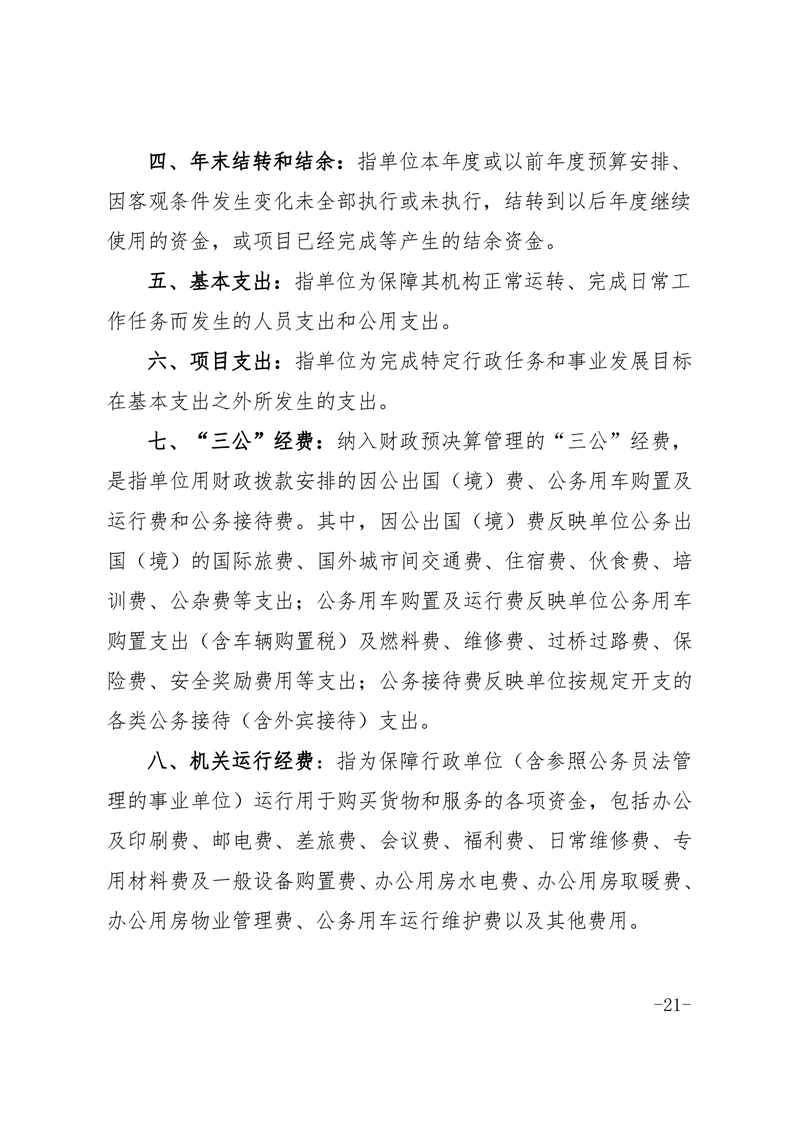 四、年末结转和结余：指单位本年度或以前年度预算安排、因客观条件发生变化未全部执行或未执行，结转到以后年度继续使用的资金，或项目已经完成等产生的结余资金。

五、基本支出：指单位为保障其机构正常运转、完成日常工作任务而发生的人员支出和公用支出。

六、项目支出：指单位为完成特定行政任务和事业发展目标在基本支出之外所发生的支出。

七、“三公”经费：纳入财政预决算管理的“三公”经费，是指单位用财政拨款安排的因公出国（境）费、公务用车购置及运行费和公务接待费。其中，因公出国（境）费反映单位公务出国（境）的国际旅费、国外城市间交通费、住宿费、伙食费、培训费、公杂费等支出；公务用车购置及运行费反映单位公务用车购置支出（含车辆购置税）及燃料费、维修费、过桥过路费、保险费、安全奖励费用等支出；公务接待费反映单位按规定开支的各类公务接待（含外宾接待）支出。

八、机关运行经费：指为保障行政单位（含参照公务员法管理的事业单位）运行用于购买货物和服务的各项资金，包括办公及印刷费、邮电费、差旅费、会议费、福利费、日常维修费、专用材料费及一般设备购置费、办公用房水电费、办公用房取暖费、办公用房物业管理费、公务用车运行维护费以及其他费用。

-21-